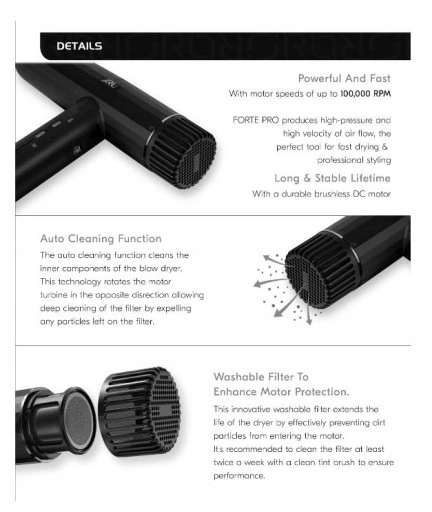 DETAILS

Powerful And Fast
With motor speeds of up to 100,000 RPM

FORTE PRO produces high-pressure and high velocity of air flow, the perfect tool for fast drying & professional styling

Long & Stable Lifetime
With a durable brushless DC motor

Auto Cleaning Function
The auto cleaning function cleans the inner components of the blow dryer. This technology rotates the motor turbine in the opposite disrection allowing deep cleaning of the filter by expelling any particles left on the filter.

Washable Filter To
Enhance Motor Protection.
This innovative washable filter extends the life of the dryer by effectively preventing dirt particles from entering the motor.
It's recommended to clean the filter at least twice a week with a clean tint brush to ensure performance.